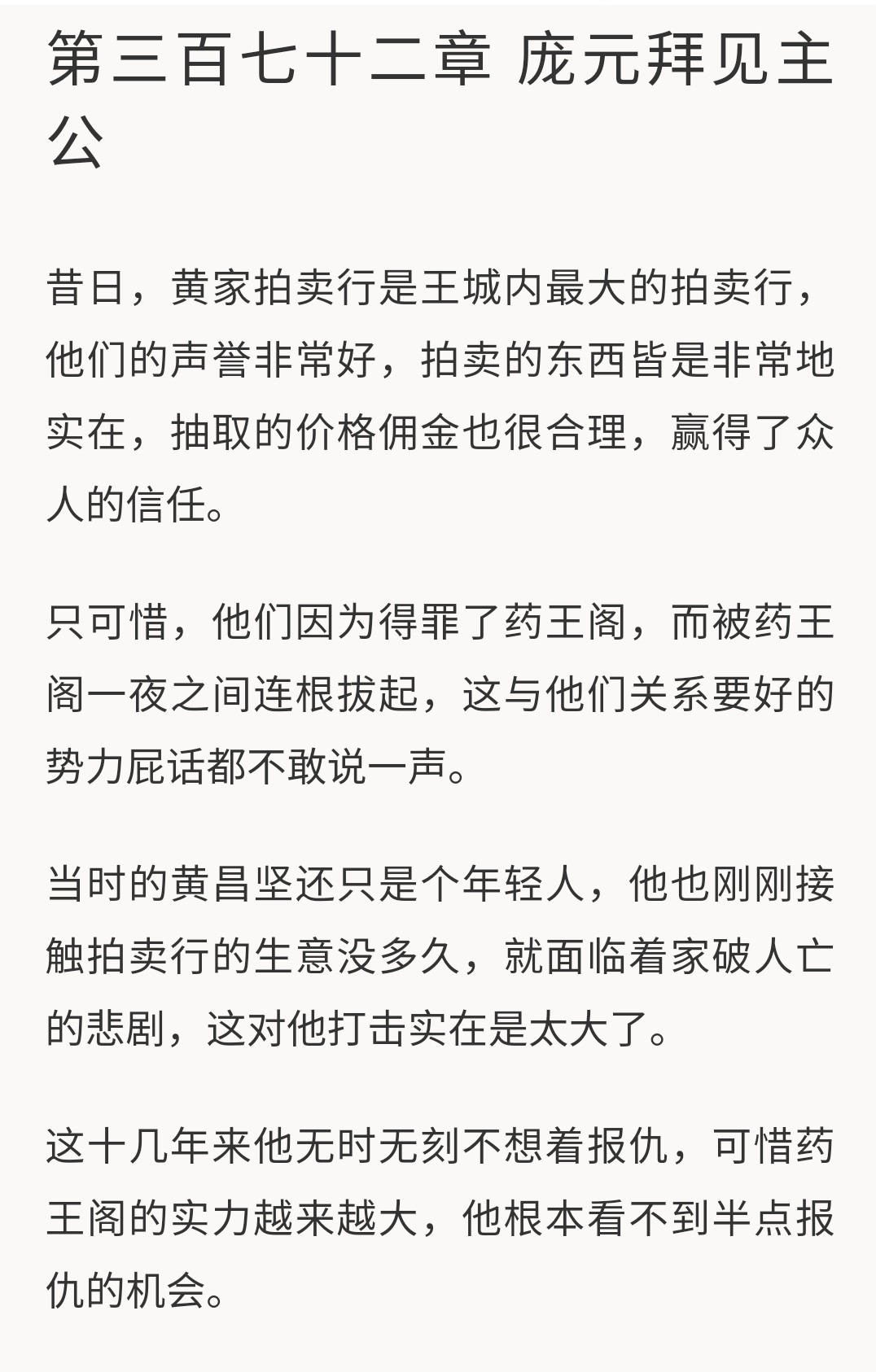 第三百七十二章 庞元拜见主公

昔日，黄家拍卖行是王城内最大的拍卖行，他们的声誉非常好，拍卖的东西皆是非常地实在，抽取的价格佣金也很合理，赢得了众人的信任。

只可惜，他们因为得罪了药王阁，而被药王阁一夜之间连根拔起，这与他们关系要好的势力屁话都不敢说一声。

当时的黄昌坚还只是个年轻人，他也刚刚接触拍卖行的生意没多久，就面临着家破人亡的悲剧，这对他打击实在是太大了。

这十几年来他无时无刻不想着报仇，可惜药王阁的实力越来越大，他根本看不到半点报仇的机会。